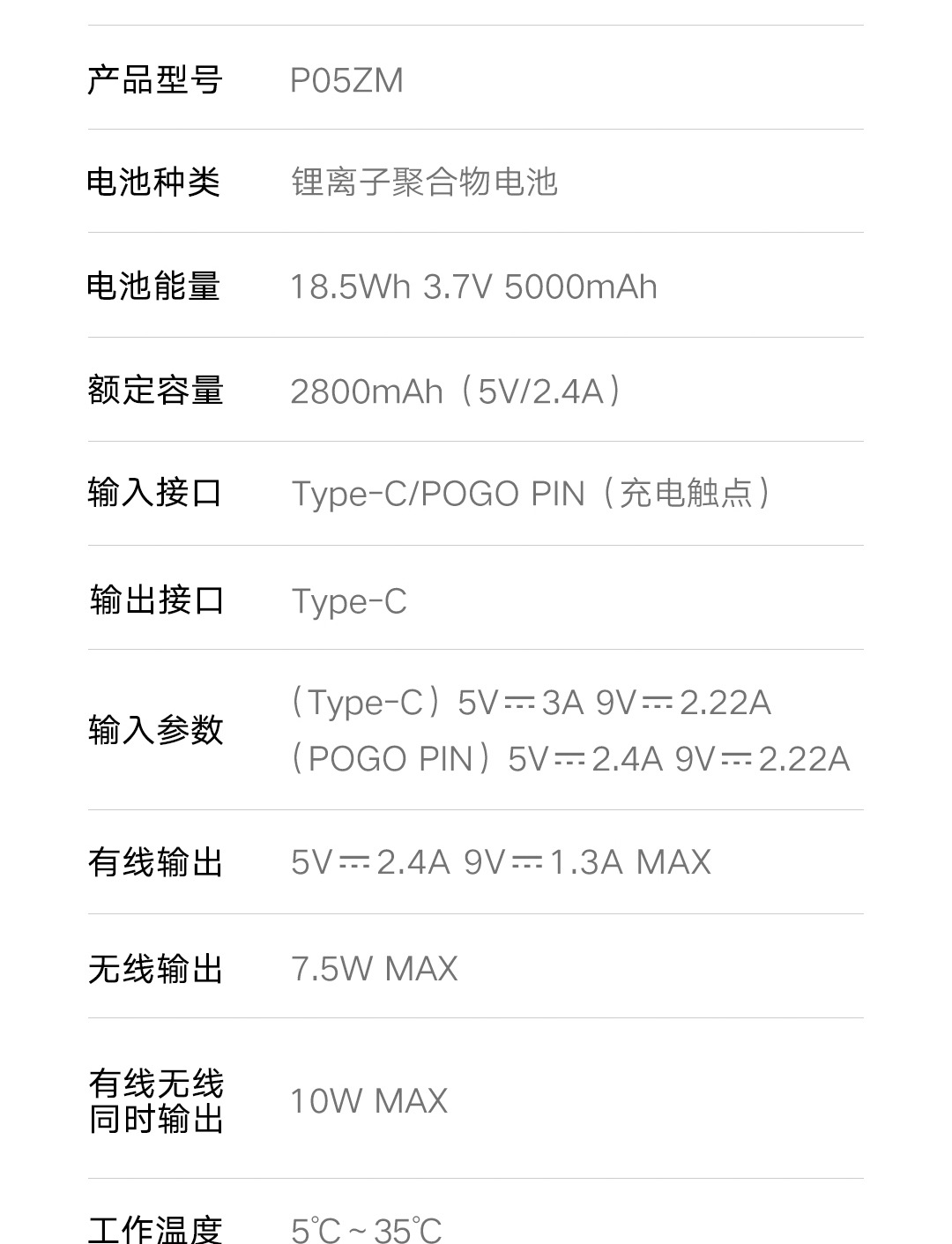 产品型号 P05ZM

电池种类 锂离子聚合物电池

电池能量 18.5Wh 3.7V 5000mAh

额定容量 2800mAh（5V/2.4A）

输入接口 Type-C/POGO PIN（充电触点）

输出接口 Type-C

输入参数 （Type-C）5V⎓3A 9V⎓2.22A
（POGO PIN）5V⎓2.4A 9V⎓2.22A

有线输出 5V⎓2.4A 9V⎓1.3A MAX

无线输出 7.5W MAX

有线无线同时输出 10W MAX

工作温度 5℃~35℃